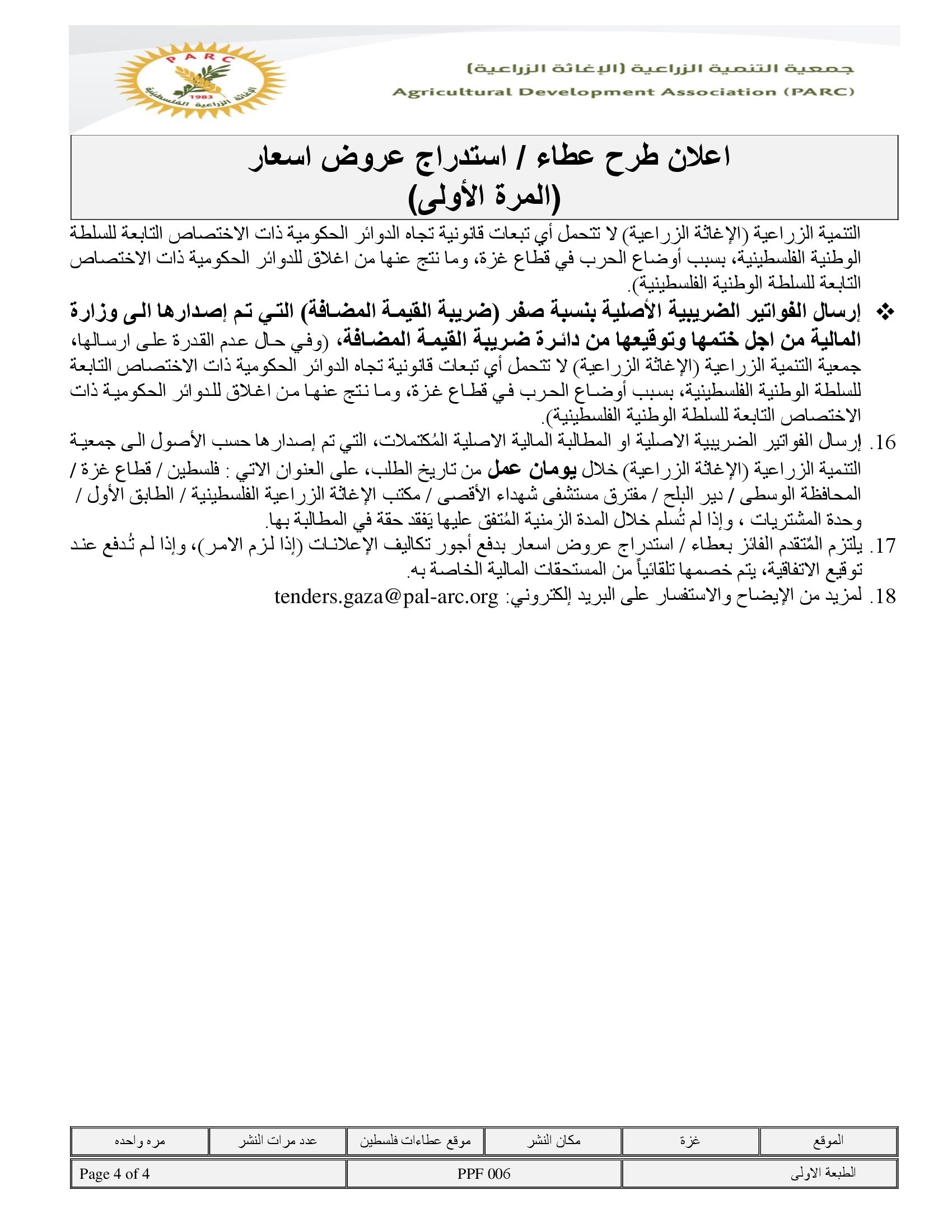 PARC
1983
الإغاثة الزراعية الفلسطينية

جمعية التنمية الزراعية (الإغاثة الزراعية)
Agricultural Development Association (PARC)

اعلان طرح عطاء / استدراج عروض اسعار
(المرة الأولى)

التنمية الزراعية (الإغاثة الزراعية) لا تتحمل أي تبعات قانونية تجاه الدوائر الحكومية ذات الاختصاص التابعة للسلطة الوطنية الفلسطينية، بسبب أوضاع الحرب في قطاع غزة، وما نتج عنها من اغلاق للدوائر الحكومية ذات الاختصاص التابعة للسلطة الوطنية الفلسطينية).

❖ إرسال الفواتير الضريبية الأصلية بنسبة صفر (ضريبة القيمة المضافة) التي تم إصدارها الى وزارة المالية من اجل ختمها وتوقيعها من دائرة ضريبة القيمة المضافة، (وفي حال عدم القدرة على ارسالها، جمعية التنمية الزراعية (الإغاثة الزراعية) لا تتحمل أي تبعات قانونية تجاه الدوائر الحكومية ذات الاختصاص التابعة للسلطة الوطنية الفلسطينية، بسبب أوضاع الحرب في قطاع غزة، وما نتج عنها من اغلاق للدوائر الحكومية ذات الاختصاص التابعة للسلطة الوطنية الفلسطينية).

16. إرسال الفواتير الضريبية الاصلية او المطالبة المالية الاصلية المُكتملات، التي تم إصدارها حسب الأصول الى جمعية التنمية الزراعية (الإغاثة الزراعية) خلال يومان عمل من تاريخ الطلب، على العنوان الاتي : فلسطين / قطاع غزة / المحافظة الوسطى / دير البلح / مفترق مستشفى شهداء الأقصى / مكتب الإغاثة الزراعية الفلسطينية / الطابق الأول / وحدة المشتريات ، وإذا لم تُسلم خلال المدة الزمنية المُتفق عليها يَفقد حقة في المطالبة بها.

17. يلتزم المُتقدم الفائز بعطاء / استدراج عروض اسعار بدفع أجور تكاليف الإعلانات (إذا لزم الامر)، وإذا لم تُدفع عند توقيع الاتفاقية، يتم خصمها تلقائياً من المستحقات المالية الخاصة به.

18. لمزيد من الإيضاح والاستفسار على البريد إلكتروني: tenders.gaza@pal-arc.org

| الموقع | غزة | مكان النشر | موقع عطاءات فلسطين | عدد مرات النشر | مره واحده |
|---|---|---|---|---|---|

| الطبعة الاولى | PPF 006 | Page 4 of 4 |
|---|---|---|